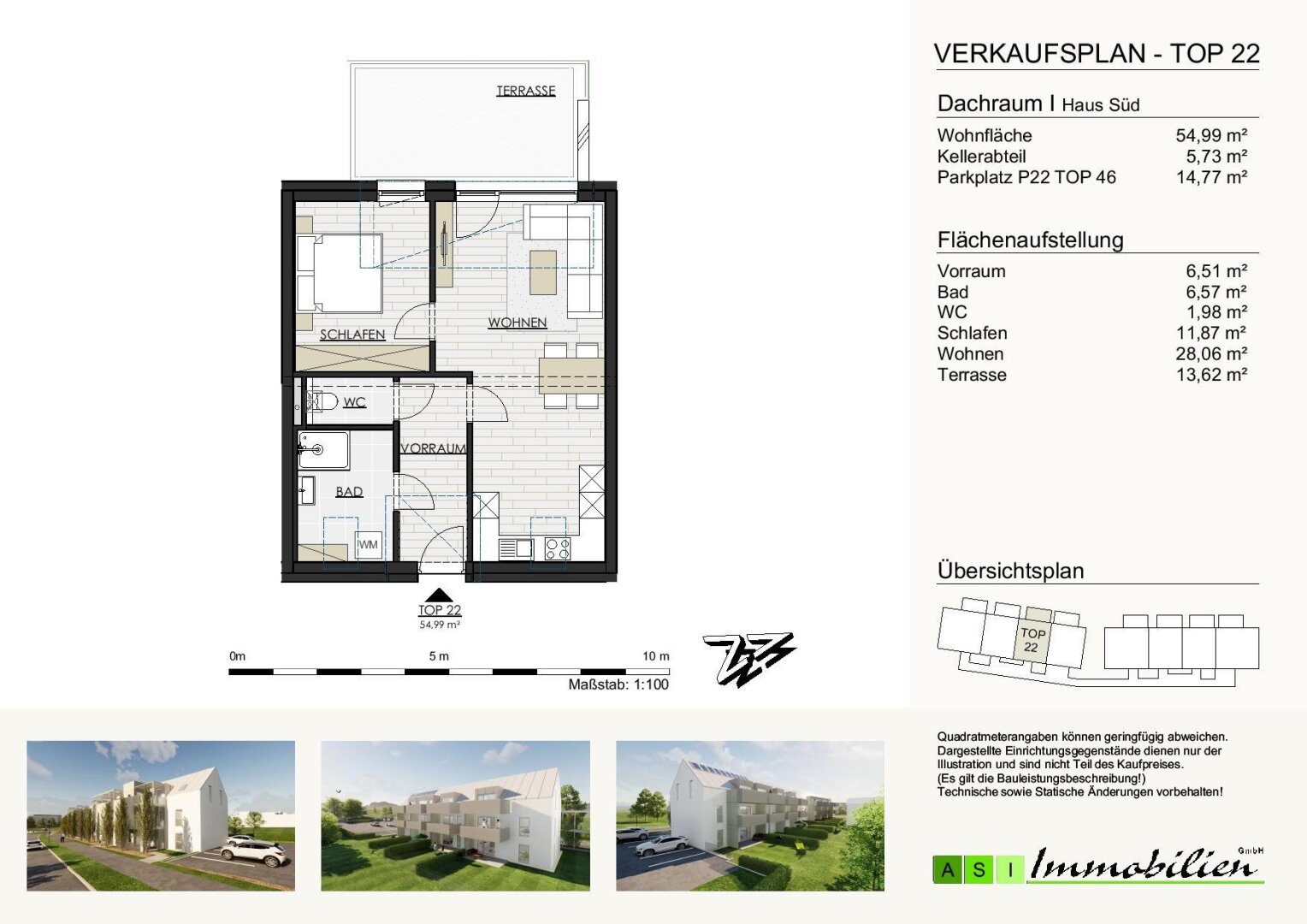 TERRASSE

SCHLAFEN

WOHNEN

WC

VORRAUM

BAD

WM

TOP 22
54,99 m²

0m 5 m 10 m
Maßstab: 1:100

VERKAUFSPLAN - TOP 22

Dachraum I Haus Süd

| | |
|---|---|
| Wohnfläche | 54,99 m² |
| Kellerabteil | 5,73 m² |
| Parkplatz P22 TOP 46 | 14,77 m² |

Flächenaufstellung

| | |
|---|---|
| Vorraum | 6,51 m² |
| Bad | 6,57 m² |
| WC | 1,98 m² |
| Schlafen | 11,87 m² |
| Wohnen | 28,06 m² |
| Terrasse | 13,62 m² |

Übersichtsplan

TOP 22

Quadratmeterangaben können geringfügig abweichen.
Dargestellte Einrichtungsgegenstände dienen nur der Illustration und sind nicht Teil des Kaufpreises.
(Es gilt die Bauleistungsbeschreibung!)
Technische sowie Statische Änderungen vorbehalten!

A S I Immobilien GmbH